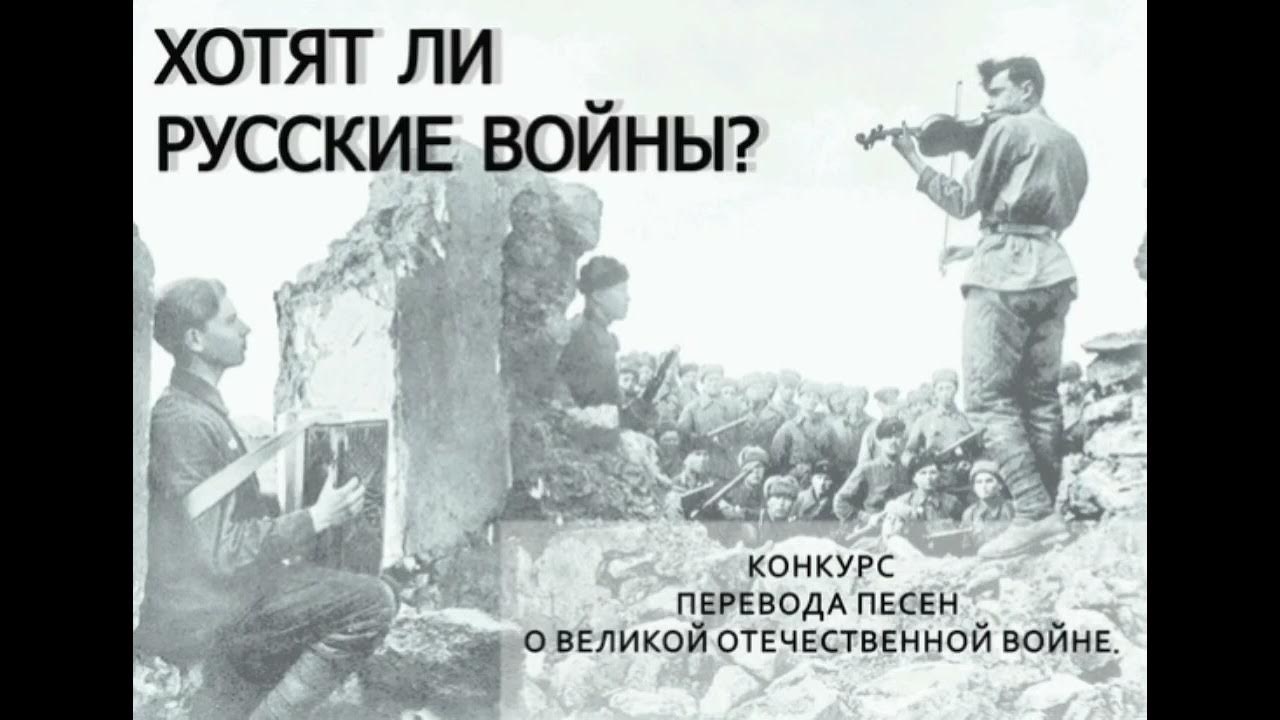 ХОТЯТ ЛИ
РУССКИЕ ВОЙНЫ?

КОНКУРС
ПЕРЕВОДА ПЕСЕН
О ВЕЛИКОЙ ОТЕЧЕСТВЕННОЙ ВОЙНЕ.